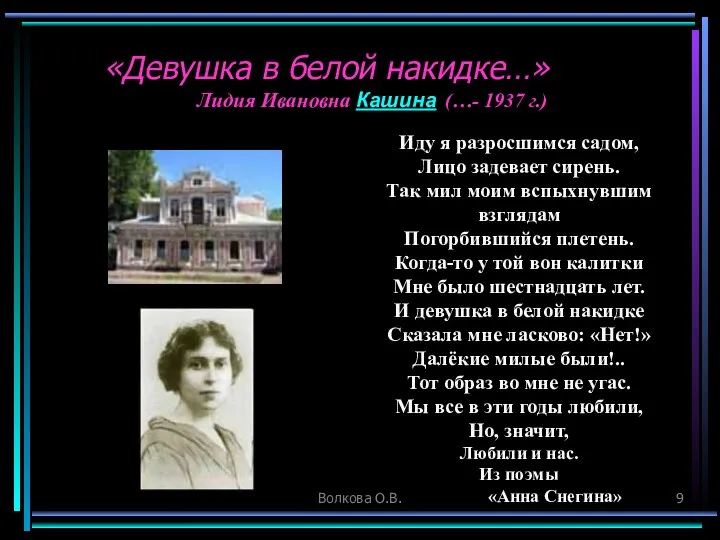 «Девушка в белой накидке…»
Лидия Ивановна Кашина (…- 1937 г.)

Иду я разросшимся садом,
Лицо задевает сирень.
Так мил моим вспыхнувшим взглядам
Погорбившийся плетень.
Когда-то у той вон калитки
Мне было шестнадцать лет.
И девушка в белой накидке
Сказала мне ласково: «Нет!»
Далёкие милые были!..
Тот образ во мне не угас.
Мы все в эти годы любили,
Но, значит,
Любили и нас.
Из поэмы
«Анна Снегина»

Волкова О.В.

9